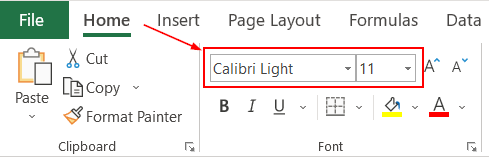 File Home Insert Page Layout Formulas Data

Paste
Cut
Copy
Format Painter
Clipboard

Calibri Light
11
A A
B I U
A
Font